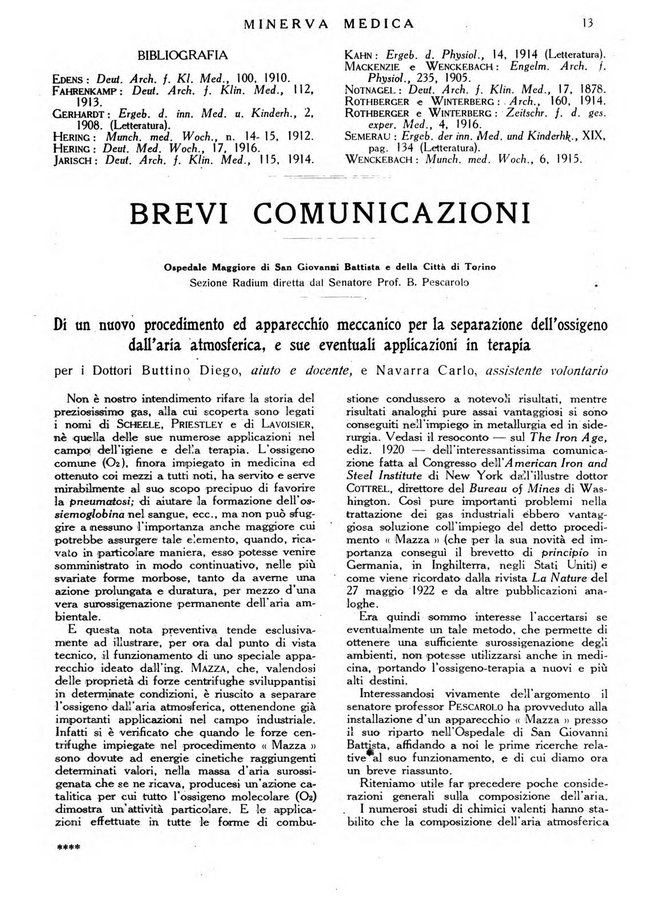 MINERVA MEDICA 13

BIBLIOGRAFIA

EDENS: Deut. Arch. f. Kl. Med., 100, 1910.
FAHRENKAMP: Deut. Arch. f. Klin. Med., 112, 1913.
GERHARDT: Ergeb. d. inn. Med. u. Kinderh., 2, 1908. (Letteratura).
HERING: Munch. med. Woch., n. 14-15, 1912.
HERING: Deut. Med. Woch., 17, 1916.
JARISCH: Deut. Arch. f. Klin. Med., 115, 1914.

KAHN: Ergeb. d. Physiol., 14, 1914 (Letteratura).
MACKENZIE e WENCKEBACH: Engelm. Arch. f. Physiol., 235, 1905.
NOTNAGEL: Deut. Arch. f. Klin. Med., 17, 1878.
ROTHBERGER e WINTERBERG: Arch., 160, 1914.
ROTHBERGER e WINTERBERG: Zeitschr. f. d. ges. exper. Med., 4, 1916.
SEMERAU: Ergeb. der inn. Med. und Kinderhk., XIX, pag. 134 (Letteratura).
WENCKEBACH: Munch. med. Woch., 6, 1915.

BREVI COMUNICAZIONI

Ospedale Maggiore di San Giovanni Battista e della Città di Torino
Sezione Radium diretta dal Senatore Prof. B. Pescarolo

Di un nuovo procedimento ed apparecchio meccanico per la separazione dell'ossigeno dall'aria atmosferica, e sue eventuali applicazioni in terapia

per i Dottori Buttino Diego, aiuto e docente, e Navarra Carlo, assistente volontario

Non è nostro intendimento rifare la storia del preziosissimo gas, alla cui scoperta sono legati i nomi di SCHEELE, PRIESTLEY e di LAVOISIER, nè quella delle sue numerose applicazioni nel campo dell'igiene e della terapia. L'ossigeno comune ($O_2$), finora impiegato in medicina ed ottenuto coi mezzi a tutti noti, ha servito e serve mirabilmente al suo scopo precipuo di favorire la pneumatosi; di aiutare la formazione dell'ossiemoglobina nel sangue, ecc., ma non può sfuggire a nessuno l'importanza anche maggiore cui potrebbe assurgere tale elemento, quando, ricavato in particolare maniera, esso potesse venire somministrato in modo continuativo, nelle più svariate forme morbose, tanto da averne una azione prolungata e duratura, per mezzo d'una vera surossigenazione permanente dell'aria ambientale.

E questa nota preventiva tende esclusivamente ad illustrare, per ora dal punto di vista tecnico, il funzionamento di uno speciale apparecchio ideato dall'ing. MAZZA, che, valendosi delle proprietà di forze centrifughe sviluppantisi in determinate condizioni, è riuscito a separare l'ossigeno dall'aria atmosferica, ottenendone già importanti applicazioni nel campo industriale. Infatti si è verificato che quando le forze centrifughe impiegate nel procedimento « Mazza » sono dovute ad energie cinetiche raggiungenti determinati valori, nella massa d'aria surossigenata che se ne ricava, producesi un'azione catalitica per cui tutto l'ossigeno molecolare ($O_2$) dimostra un'attività particolare. E le applicazioni effettuate in tutte le forme di combustione condussero a notevoli risultati, mentre risultati analoghi pure assai vantaggiosi si sono conseguiti nell'impiego in metallurgia ed in siderurgia. Vedasi il resoconto — sul The Iron Age, ediz. 1920 — dell'interessantissima comunicazione fatta al Congresso dell'American Iron and Steel Institute di New York dall'illustre dottor COTTREL, direttore del Bureau of Mines di Washington. Così pure importanti problemi nella trattazione dei gas industriali ebbero vantaggiosa soluzione coll'impiego del detto procedimento « Mazza » (che per la sua novità ed importanza conseguì il brevetto di principio in Germania, in Inghilterra, negli Stati Uniti) e come viene ricordato dalla rivista La Nature del 27 maggio 1922 e da altre pubblicazioni analoghe.

Era quindi sommo interesse l'accertarsi se eventualmente un tale metodo, che permette di ottenere una sufficiente surossigenazione degli ambienti, non potesse utilizzarsi anche in medicina, portando l'ossigeno-terapia a nuovi e più alti destini.

Interessandosi vivamente dell'argomento il senatore professor PESCAROLO ha provveduto alla installazione d'un apparecchio « Mazza » presso il suo riparto nell'Ospedale di San Giovanni Battista, affidando a noi le prime ricerche relative al suo funzionamento, e di cui diamo ora un breve riassunto.

Riteniamo utile far precedere poche considerazioni generali sulla composizione dell'aria.

I numerosi studi di chimici valenti hanno stabilito che la composizione dell'aria atmosferica

****